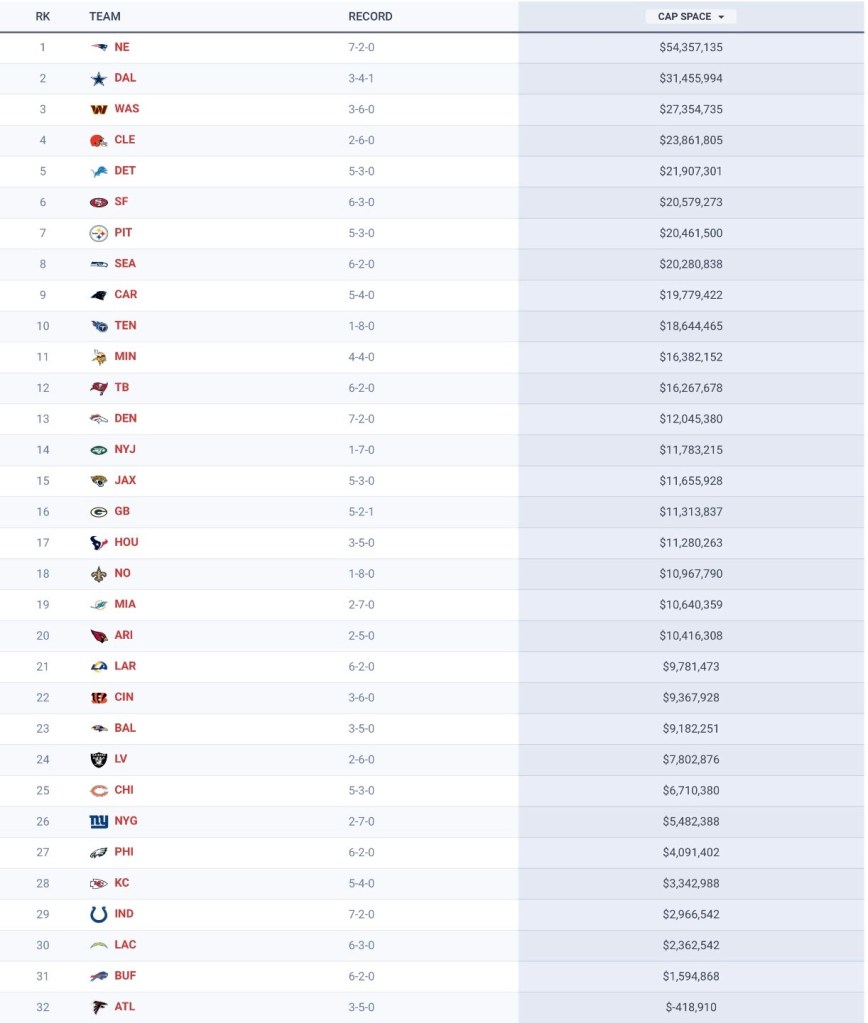 | RK | TEAM | RECORD | CAP SPACE |
|---|---|---|---|
| 1 | NE | 7-2-0 | $54,357,135 |
| 2 | DAL | 3-4-1 | $31,455,994 |
| 3 | WAS | 3-6-0 | $27,354,735 |
| 4 | CLE | 2-6-0 | $23,861,805 |
| 5 | DET | 5-3-0 | $21,907,301 |
| 6 | SF | 6-3-0 | $20,579,273 |
| 7 | PIT | 5-3-0 | $20,461,500 |
| 8 | SEA | 6-2-0 | $20,280,838 |
| 9 | CAR | 5-4-0 | $19,779,422 |
| 10 | TEN | 1-8-0 | $18,644,465 |
| 11 | MIN | 4-4-0 | $16,382,152 |
| 12 | TB | 6-2-0 | $16,267,678 |
| 13 | DEN | 7-2-0 | $12,045,380 |
| 14 | NYJ | 1-7-0 | $11,783,215 |
| 15 | JAX | 5-3-0 | $11,655,928 |
| 16 | GB | 5-2-1 | $11,313,837 |
| 17 | HOU | 3-5-0 | $11,280,263 |
| 18 | NO | 1-8-0 | $10,967,790 |
| 19 | MIA | 2-7-0 | $10,640,359 |
| 20 | ARI | 2-5-0 | $10,416,308 |
| 21 | LAR | 6-2-0 | $9,781,473 |
| 22 | CIN | 3-6-0 | $9,367,928 |
| 23 | BAL | 3-5-0 | $9,182,251 |
| 24 | LV | 2-6-0 | $7,802,876 |
| 25 | CHI | 5-3-0 | $6,710,380 |
| 26 | NYG | 2-7-0 | $5,482,388 |
| 27 | PHI | 6-2-0 | $4,091,402 |
| 28 | KC | 5-4-0 | $3,342,988 |
| 29 | IND | 7-2-0 | $2,966,542 |
| 30 | LAC | 6-3-0 | $2,362,542 |
| 31 | BUF | 6-2-0 | $1,594,868 |
| 32 | ATL | 3-5-0 | $-418,910 |